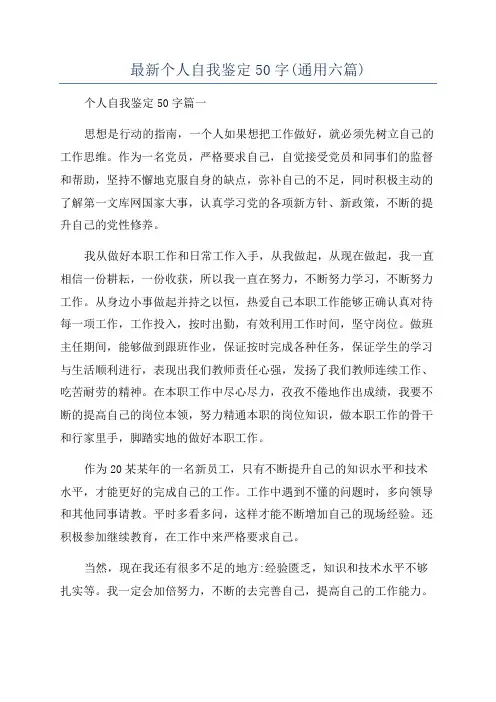 最新个人自我鉴定50字(通用六篇)

个人自我鉴定50字篇一

思想是行动的指南，一个人如果想把工作做好，就必须先树立自己的工作思维。作为一名党员，严格要求自己，自觉接受党员和同事们的监督和帮助，坚持不懈地克服自身的缺点，弥补自己的不足，同时积极主动的了解第一文库网国家大事，认真学习党的各项新方针、新政策，不断的提升自己的党性修养。

我从做好本职工作和日常工作入手，从我做起，从现在做起，我一直相信一份耕耘，一份收获，所以我一直在努力，不断努力学习，不断努力工作。从身边小事做起并持之以恒，热爱自己本职工作能够正确认真对待每一项工作，工作投入，按时出勤，有效利用工作时间，坚守岗位。做班主任期间，能够做到跟班作业，保证按时完成各种任务，保证学生的学习与生活顺利进行，表现出我们教师责任心强，发扬了我们教师连续工作、吃苦耐劳的精神。在本职工作中尽心尽力，孜孜不倦地作出成绩，我要不断的提高自己的岗位本领，努力精通本职的岗位知识，做本职工作的骨干和行家里手，脚踏实地的做好本职工作。

作为20某某年的一名新员工，只有不断提升自己的知识水平和技术水平，才能更好的完成自己的工作。工作中遇到不懂的问题时，多向领导和其他同事请教。平时多看多问，这样才能不断增加自己的现场经验。还积极参加继续教育，在工作中来严格要求自己。

当然，现在我还有很多不足的地方:经验匮乏，知识和技术水平不够扎实等。我一定会加倍努力，不断的去完善自己，提高自己的工作能力。